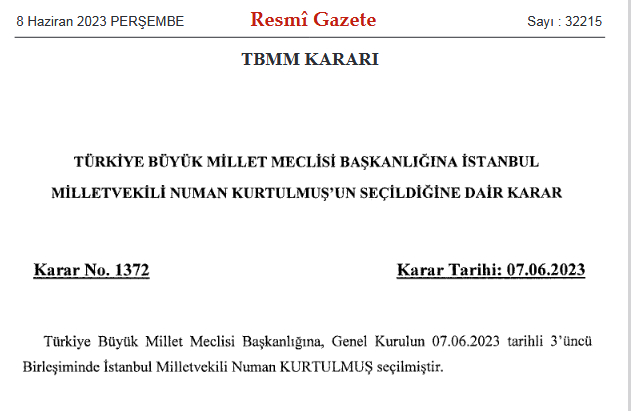 8 Haziran 2023 PERŞEMBE

Resmî Gazete

Sayı : 32215

TBMM KARARI

TÜRKİYE BÜYÜK MİLLET MECLİSİ BAŞKANLIĞINA İSTANBUL MİLLETVEKİLİ NUMAN KURTULMUŞ'UN SEÇİLDİĞİNE DAİR KARAR

Karar No. 1372

Karar Tarihi: 07.06.2023

Türkiye Büyük Millet Meclisi Başkanlığına, Genel Kurulun 07.06.2023 tarihli 3'üncü Birleşiminde İstanbul Milletvekili Numan KURTULMUŞ seçilmiştir.